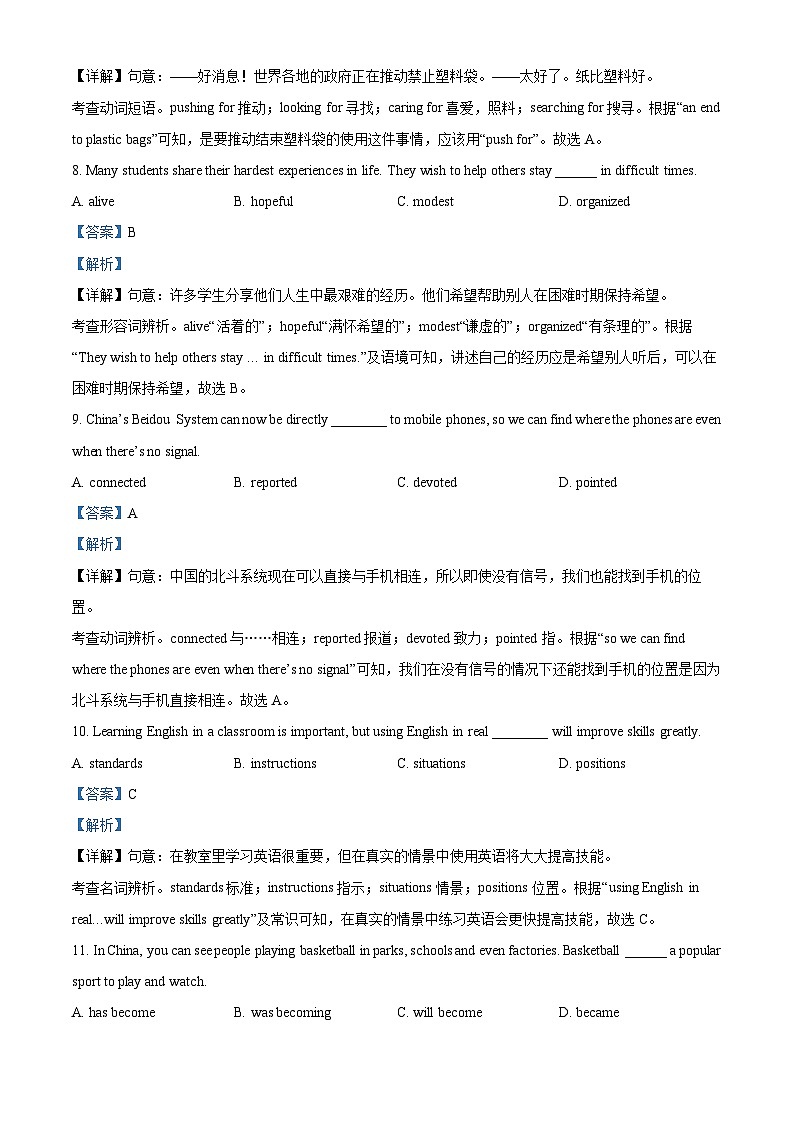 【详解】句意：——好消息！世界各地的政府正在推动禁止塑料袋。——太好了。纸比塑料好。

考查动词短语。pushing for 推动；looking for 寻找；caring for 喜爱，照料；searching for 搜寻。根据“an end to plastic bags”可知，是要推动结束塑料袋的使用这件事情，应该用“push for”。故选 A。

8. Many students share their hardest experiences in life. They wish to help others stay ______ in difficult times.

A. alive　　B. hopeful　　C. modest　　D. organized

【答案】B

【解析】

【详解】句意：许多学生分享他们人生中最艰难的经历。他们希望帮助别人在困难时期保持希望。

考查形容词辨析。alive“活着的”；hopeful“满怀希望的”；modest“谦虚的”；organized“有条理的”。根据“They wish to help others stay … in difficult times.”及语境可知，讲述自己的经历应是希望别人听后，可以在困难时期保持希望，故选 B。

9. China’s Beidou System can now be directly ________ to mobile phones, so we can find where the phones are even when there’s no signal.

A. connected　　B. reported　　C. devoted　　D. pointed

【答案】A

【解析】

【详解】句意：中国的北斗系统现在可以直接与手机相连，所以即使没有信号，我们也能找到手机的位置。

考查动词辨析。connected 与……相连；reported 报道；devoted 致力；pointed 指。根据“so we can find where the phones are even when there’s no signal”可知，我们在没有信号的情况下还能找到手机的位置是因为北斗系统与手机直接相连。故选 A。

10. Learning English in a classroom is important, but using English in real ________ will improve skills greatly.

A. standards　　B. instructions　　C. situations　　D. positions

【答案】C

【解析】

【详解】句意：在教室里学习英语很重要，但在真实的情景中使用英语将大大提高技能。

考查名词辨析。standards 标准；instructions 指示；situations 情景；positions 位置。根据“using English in real...will improve skills greatly”及常识可知，在真实的情景中练习英语会更快提高技能，故选 C。

11. In China, you can see people playing basketball in parks, schools and even factories. Basketball ______ a popular sport to play and watch.

A. has become　　B. was becoming　　C. will become　　D. became